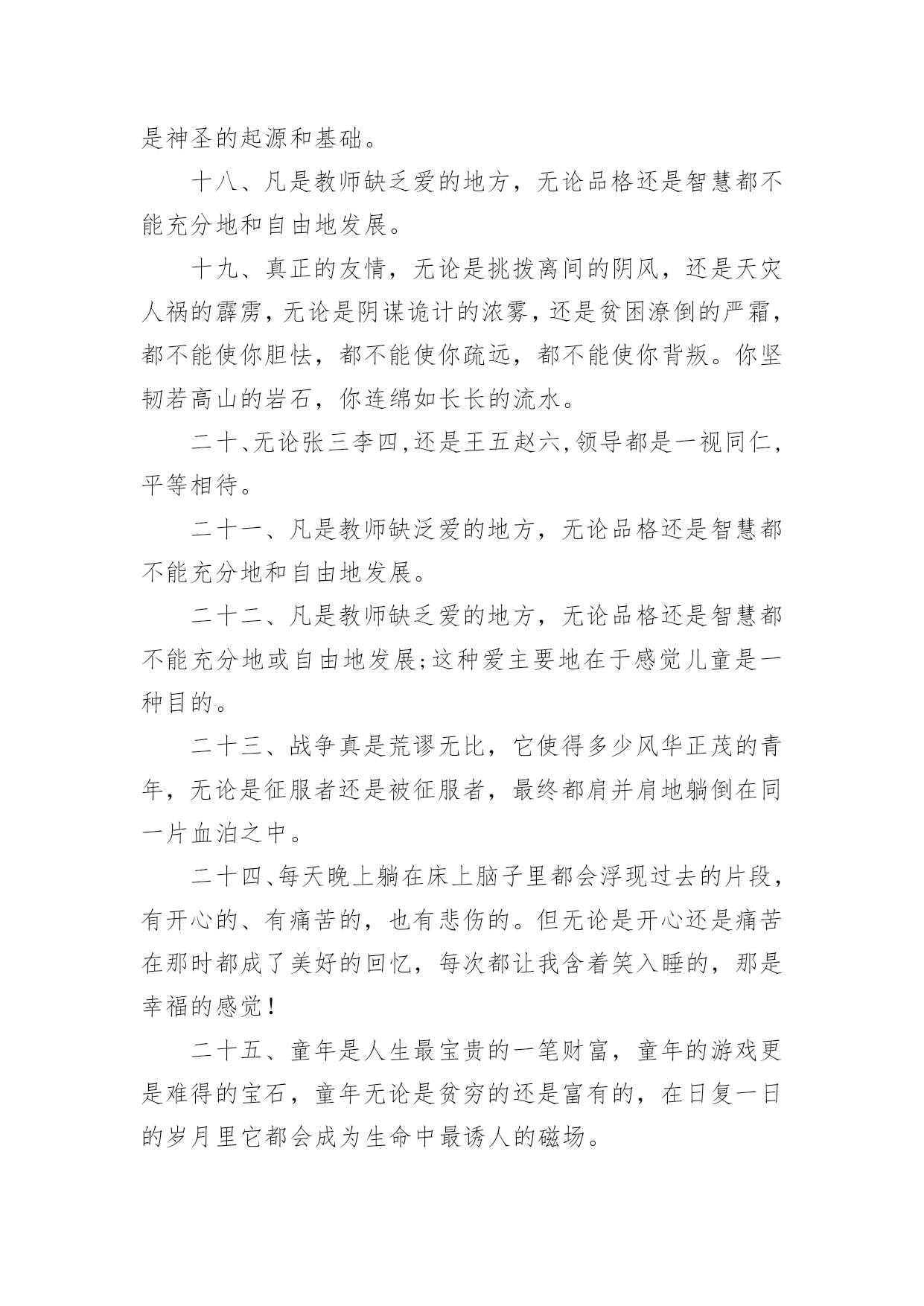 是神圣的起源和基础。

十八、凡是教师缺乏爱的地方，无论品格还是智慧都不能充分地和自由地发展。

十九、真正的友情，无论是挑拨离间的阴风，还是天灾人祸的霹雳，无论是阴谋诡计的浓雾，还是贫困潦倒的严霜，都不能使你胆怯，都不能使你疏远，都不能使你背叛。你坚韧若高山的岩石，你连绵如长长的流水。

二十、无论张三李四，还是王五赵六，领导都是一视同仁，平等相待。

二十一、凡是教师缺泛爱的地方，无论品格还是智慧都不能充分地和自由地发展。

二十二、凡是教师缺乏爱的地方，无论品格还是智慧都不能充分地或自由地发展;这种爱主要地在于感觉儿童是一种目的。

二十三、战争真是荒谬无比，它使得多少风华正茂的青年，无论是征服者还是被征服者，最终都肩并肩地躺倒在同一片血泊之中。

二十四、每天晚上躺在床上脑子里都会浮现过去的片段，有开心的、有痛苦的，也有悲伤的。但无论是开心还是痛苦在那时都成了美好的回忆，每次都让我含着笑入睡的，那是幸福的感觉!

二十五、童年是人生最宝贵的一笔财富，童年的游戏更是难得的宝石，童年无论是贫穷的还是富有的，在日复一日的岁月里它都会成为生命中最诱人的磁场。